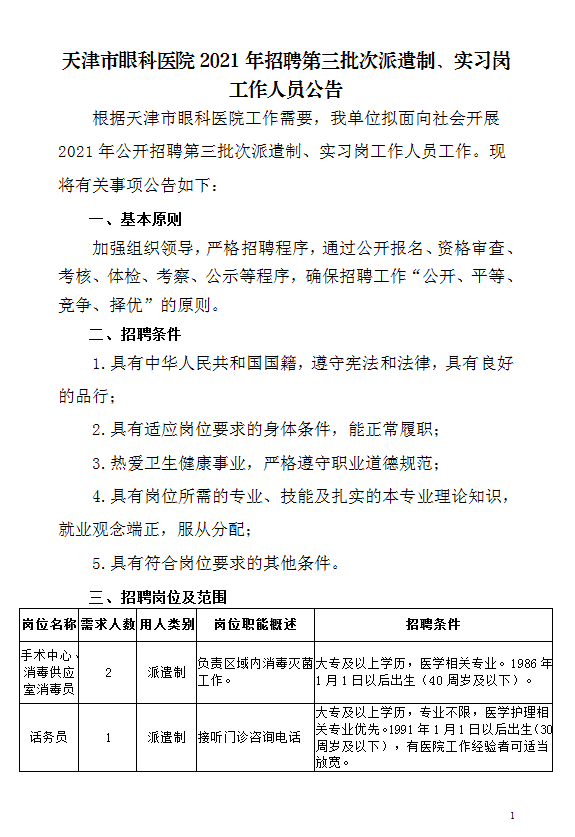 天津市眼科医院 2021 年招聘第三批次派遣制、实习岗工作人员公告

根据天津市眼科医院工作需要，我单位拟面向社会开展 2021 年公开招聘第三批次派遣制、实习岗工作人员工作。现将有关事项公告如下：

一、基本原则

加强组织领导，严格招聘程序，通过公开报名、资格审查、考核、体检、考察、公示等程序，确保招聘工作“公开、平等、竞争、择优”的原则。

二、招聘条件

1.具有中华人民共和国国籍，遵守宪法和法律，具有良好的品行；

2.具有适应岗位要求的身体条件，能正常履职；

3.热爱卫生健康事业，严格遵守职业道德规范；

4.具有岗位所需的专业、技能及扎实的本专业理论知识，就业观念端正，服从分配；

5.具有符合岗位要求的其他条件。

三、招聘岗位及范围

| 岗位名称 | 需求人数 | 用人类别 | 岗位职能概述 | 招聘条件 |
|---|---|---|---|---|
| 手术中心、消毒供应室消毒员 | 2 | 派遣制 | 负责区域内消毒灭菌工作。 | 大专及以上学历，医学相关专业。1986 年 1 月 1 日以后出生（40 周岁及以下）。 |
| 话务员 | 1 | 派遣制 | 接听门诊咨询电话 | 大专及以上学历，专业不限，医学护理相关专业优先。1991 年 1 月 1 日以后出生（30 周岁及以下），有医院工作经验者可适当放宽。 |

1